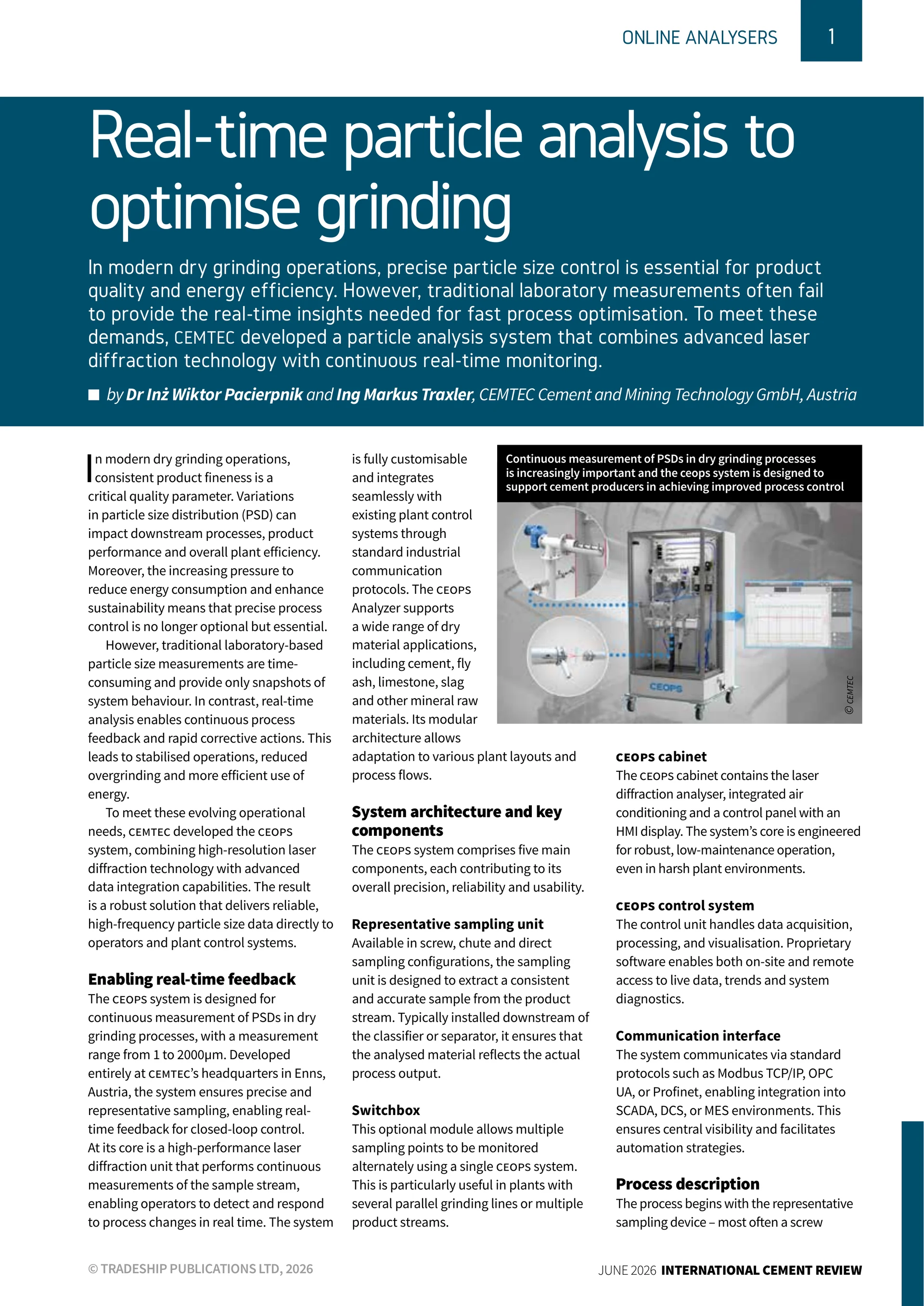 ONLINE ANALYSERS 1

Real-time particle analysis to optimise grinding

In modern dry grinding operations, precise particle size control is essential for product quality and energy efficiency. However, traditional laboratory measurements often fail to provide the real-time insights needed for fast process optimisation. To meet these demands, CEMTEC developed a particle analysis system that combines advanced laser diffraction technology with continuous real-time monitoring.

■ by Dr Inż Wiktor Pacierpnik and Ing Markus Traxler, CEMTEC Cement and Mining Technology GmbH, Austria

In modern dry grinding operations, consistent product fineness is a critical quality parameter. Variations in particle size distribution (PSD) can impact downstream processes, product performance and overall plant efficiency. Moreover, the increasing pressure to reduce energy consumption and enhance sustainability means that precise process control is no longer optional but essential.

However, traditional laboratory-based particle size measurements are time-consuming and provide only snapshots of system behaviour. In contrast, real-time analysis enables continuous process feedback and rapid corrective actions. This leads to stabilised operations, reduced overgrinding and more efficient use of energy.

To meet these evolving operational needs, CEMTEC developed the CEOPS system, combining high-resolution laser diffraction technology with advanced data integration capabilities. The result is a robust solution that delivers reliable, high-frequency particle size data directly to operators and plant control systems.

Enabling real-time feedback
The CEOPS system is designed for continuous measurement of PSDs in dry grinding processes, with a measurement range from 1 to 2000µm. Developed entirely at CEMTEC's headquarters in Enns, Austria, the system ensures precise and representative sampling, enabling real-time feedback for closed-loop control. At its core is a high-performance laser diffraction unit that performs continuous measurements of the sample stream, enabling operators to detect and respond to process changes in real time. The system is fully customisable and integrates seamlessly with existing plant control systems through standard industrial communication protocols. The CEOPS Analyzer supports a wide range of dry material applications, including cement, fly ash, limestone, slag and other mineral raw materials. Its modular architecture allows adaptation to various plant layouts and process flows.

System architecture and key components
The CEOPS system comprises five main components, each contributing to its overall precision, reliability and usability.

Representative sampling unit
Available in screw, chute and direct sampling configurations, the sampling unit is designed to extract a consistent and accurate sample from the product stream. Typically installed downstream of the classifier or separator, it ensures that the analysed material reflects the actual process output.

Switchbox
This optional module allows multiple sampling points to be monitored alternately using a single CEOPS system. This is particularly useful in plants with several parallel grinding lines or multiple product streams.

Continuous measurement of PSDs in dry grinding processes is increasingly important and the ceops system is designed to support cement producers in achieving improved process control

CEOPS

© CEMTEC

CEOPS cabinet
The CEOPS cabinet contains the laser diffraction analyser, integrated air conditioning and a control panel with an HMI display. The system's core is engineered for robust, low-maintenance operation, even in harsh plant environments.

CEOPS control system
The control unit handles data acquisition, processing, and visualisation. Proprietary software enables both on-site and remote access to live data, trends and system diagnostics.

Communication interface
The system communicates via standard protocols such as Modbus TCP/IP, OPC UA, or Profinet, enabling integration into SCADA, DCS, or MES environments. This ensures central visibility and facilitates automation strategies.

Process description
The process begins with the representative sampling device – most often a screw

© TRADESHIP PUBLICATIONS LTD, 2026

JUNE 2026 INTERNATIONAL CEMENT REVIEW